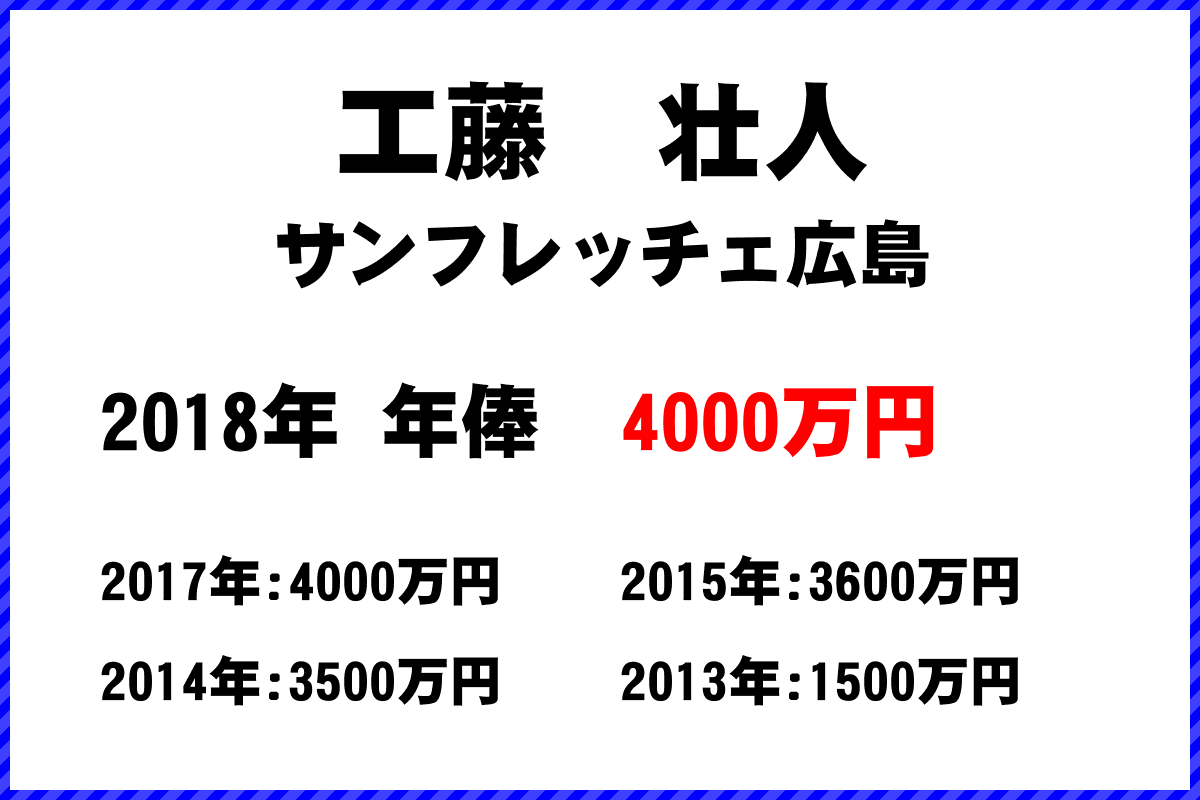 工藤　壮人

サンフレッチェ広島

2018年　年俸　4000万円

2017年：4000万円　2015年：3600万円

2014年：3500万円　2013年：1500万円